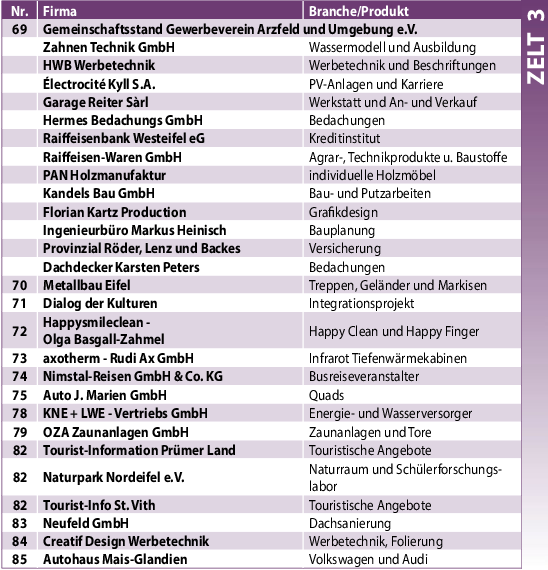 | Nr. | Firma | Branche/Produkt |
|---|---|---|
| 69 | Gemeinschaftsstand Gewerbeverein Arzfeld und Umgebung e.V. | |
| | Zahnen Technik GmbH | Wassermodell und Ausbildung |
| | HWB Werbetechnik | Werbetechnik und Beschriftungen |
| | Électrocité Kyll S.A. | PV-Anlagen und Karriere |
| | Garage Reiter Sàrl | Werkstatt und An- und Verkauf |
| | Hermes Bedachungs GmbH | Bedachungen |
| | Raiffeisenbank Westeifel eG | Kreditinstitut |
| | Raiffeisen-Waren GmbH | Agrar-, Technikprodukte u. Baustoffe |
| | PAN Holzmanufaktur | individuelle Holzmöbel |
| | Kandels Bau GmbH | Bau- und Putzarbeiten |
| | Florian Kartz Production | Grafikdesign |
| | Ingenieurbüro Markus Heinisch | Bauplanung |
| | Provinzial Röder, Lenz und Backes | Versicherung |
| | Dachdecker Karsten Peters | Bedachungen |
| 70 | Metallbau Eifel | Treppen, Geländer und Markisen |
| 71 | Dialog der Kulturen | Integrationsprojekt |
| 72 | Happysmileclean - Olga Basgall-Zahmel | Happy Clean und Happy Finger |
| 73 | axotherm - Rudi Ax GmbH | Infrarot Tiefenwärmekabinen |
| 74 | Nimstal-Reisen GmbH & Co. KG | Busreiseveranstalter |
| 75 | Auto J. Marien GmbH | Quads |
| 78 | KNE + LWE - Vertriebs GmbH | Energie- und Wasserversorger |
| 79 | OZA Zaunanlagen GmbH | Zaunanlagen und Tore |
| 82 | Tourist-Information Prümer Land | Touristische Angebote |
| 82 | Naturpark Nordeifel e.V. | Naturraum und Schülerforschungslabor |
| 82 | Tourist-Info St. Vith | Touristische Angebote |
| 83 | Neufeld GmbH | Dachsanierung |
| 84 | Creatif Design Werbetechnik | Werbetechnik, Folierung |
| 85 | Autohaus Mais-Glandien | Volkswagen und Audi |

ZELT 3